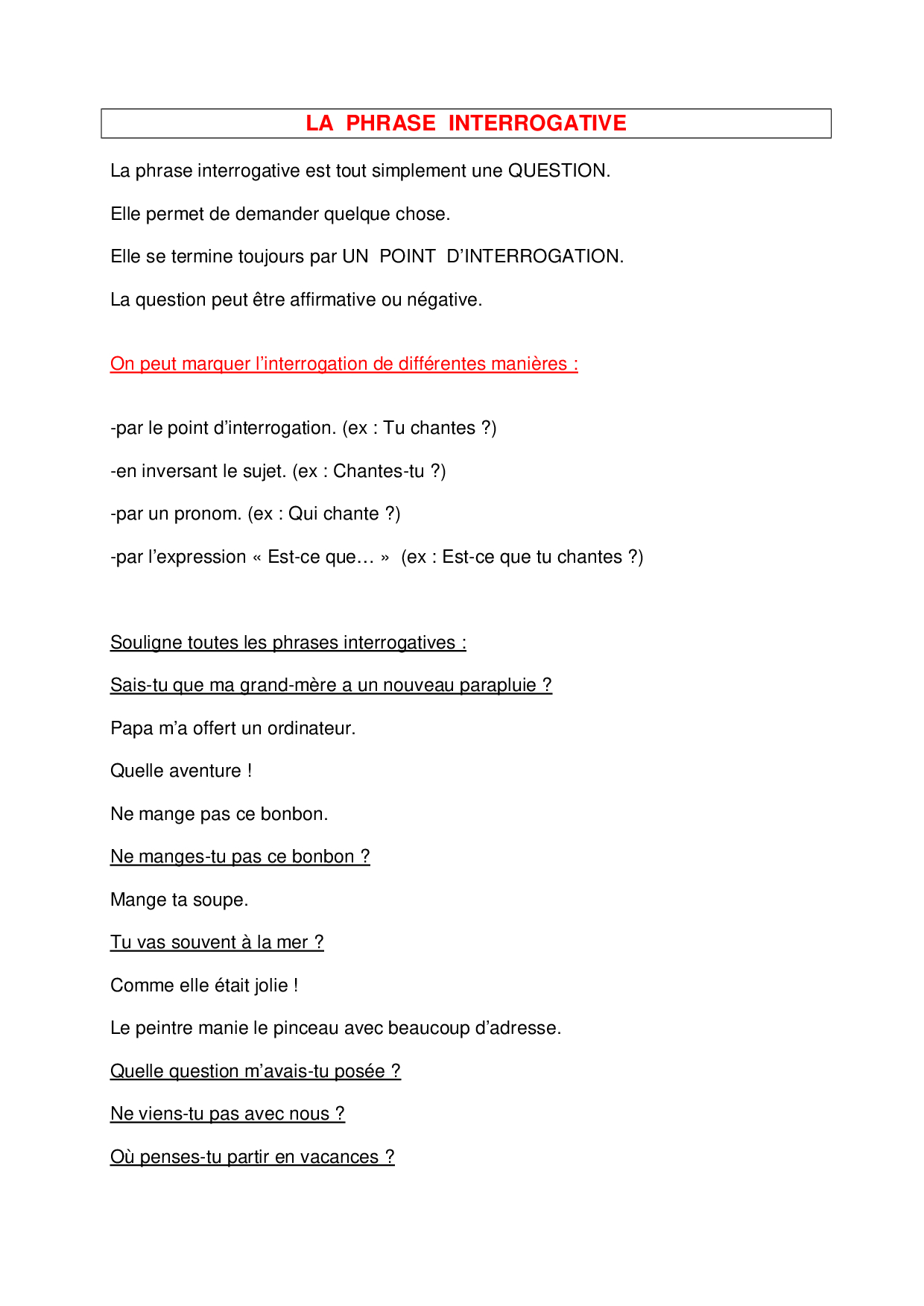 LA PHRASE INTERROGATIVE

La phrase interrogative est tout simplement une QUESTION.

Elle permet de demander quelque chose.

Elle se termine toujours par UN POINT D'INTERROGATION.

La question peut être affirmative ou négative.

On peut marquer l'interrogation de différentes manières :

-par le point d'interrogation. (ex : Tu chantes ?)

-en inversant le sujet. (ex : Chantes-tu ?)

-par un pronom. (ex : Qui chante ?)

-par l'expression « Est-ce que… » (ex : Est-ce que tu chantes ?)

Souligne toutes les phrases interrogatives :

Sais-tu que ma grand-mère a un nouveau parapluie ?

Papa m'a offert un ordinateur.

Quelle aventure !

Ne mange pas ce bonbon.

Ne manges-tu pas ce bonbon ?

Mange ta soupe.

Tu vas souvent à la mer ?

Comme elle était jolie !

Le peintre manie le pinceau avec beaucoup d'adresse.

Quelle question m'avais-tu posée ?

Ne viens-tu pas avec nous ?

Où penses-tu partir en vacances ?